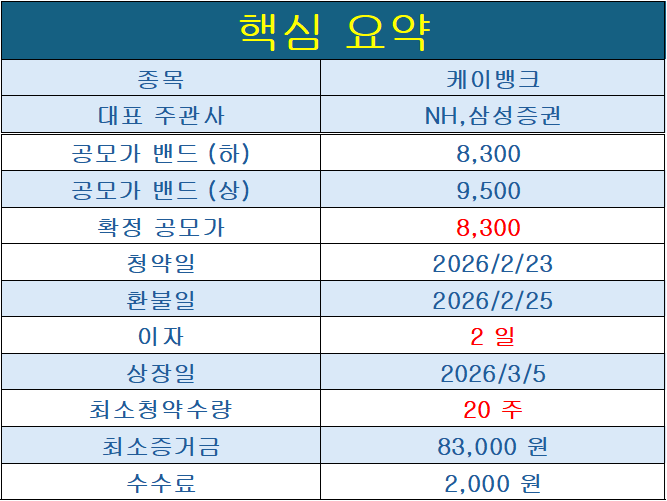 | 핵심 요약 | |
|---|---|
| 종목 | 케이뱅크 |
| 대표 주관사 | NH,삼성증권 |
| 공모가 밴드 (하) | 8,300 |
| 공모가 밴드 (상) | 9,500 |
| 확정 공모가 | 8,300 |
| 청약일 | 2026/2/23 |
| 환불일 | 2026/2/25 |
| 이자 | 2 일 |
| 상장일 | 2026/3/5 |
| 최소청약수량 | 20 주 |
| 최소증거금 | 83,000 원 |
| 수수료 | 2,000 원 |